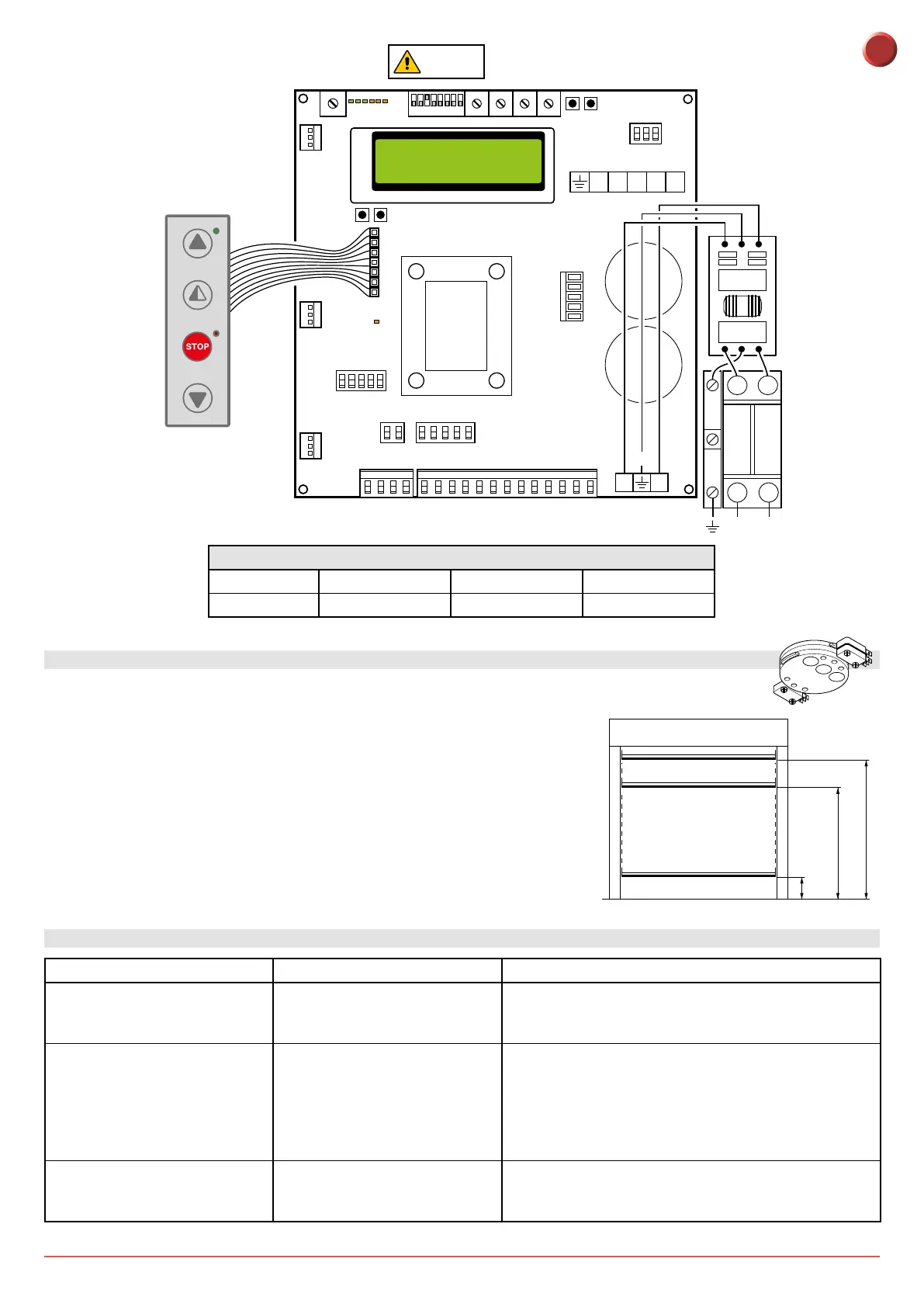 STOP